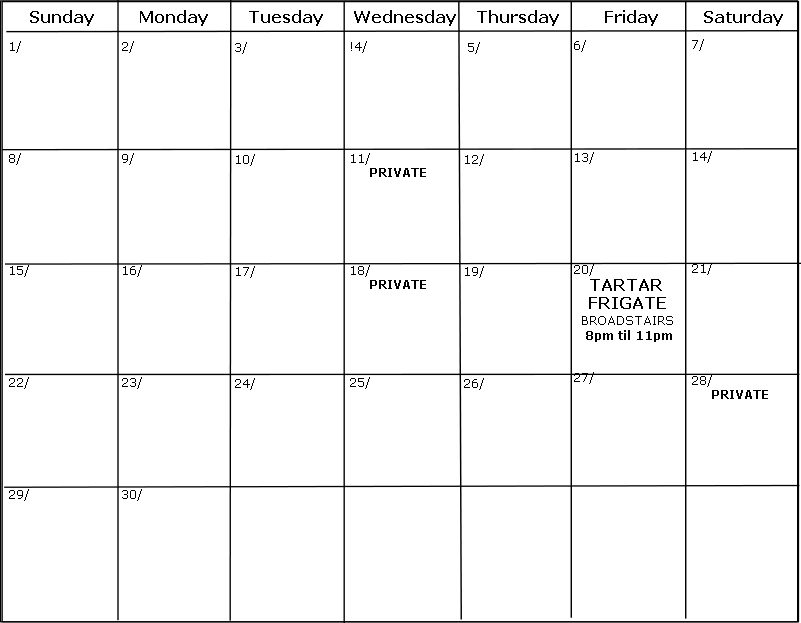 | Sunday | Monday | Tuesday | Wednesday | Thursday | Friday | Saturday |
|---|---|---|---|---|---|---|
| 1/ | 2/ | 3/ | !4/ | 5/ | 6/ | 7/ |
| 8/ | 9/ | 10/ | 11/ PRIVATE | 12/ | 13/ | 14/ |
| 15/ | 16/ | 17/ | 18/ PRIVATE | 19/ | 20/ TARTAR FRIGATE BROADSTAIRS 8pm til 11pm | 21/ |
| 22/ | 23/ | 24/ | 25/ | 26/ | 27/ | 28/ PRIVATE |
| 29/ | 30/ | | | | | |